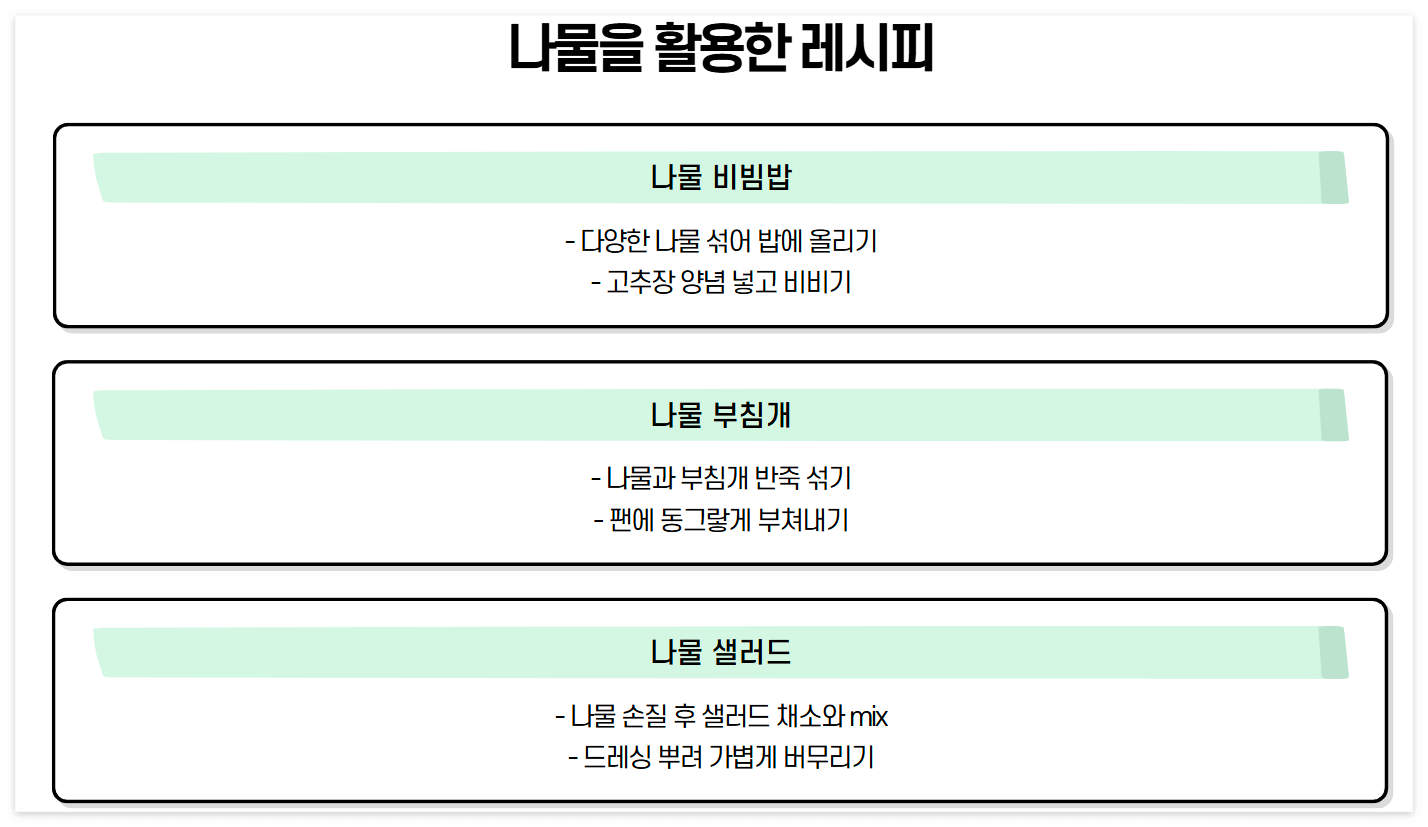 나물을 활용한 레시피

나물 비빔밥

- 다양한 나물 섞어 밥에 올리기
- 고추장 양념 넣고 비비기

나물 부침개

- 나물과 부침개 반죽 섞기
- 팬에 동그랗게 부쳐내기

나물 샐러드

- 나물 손질 후 샐러드 채소와 mix
- 드레싱 뿌려 가볍게 버무리기